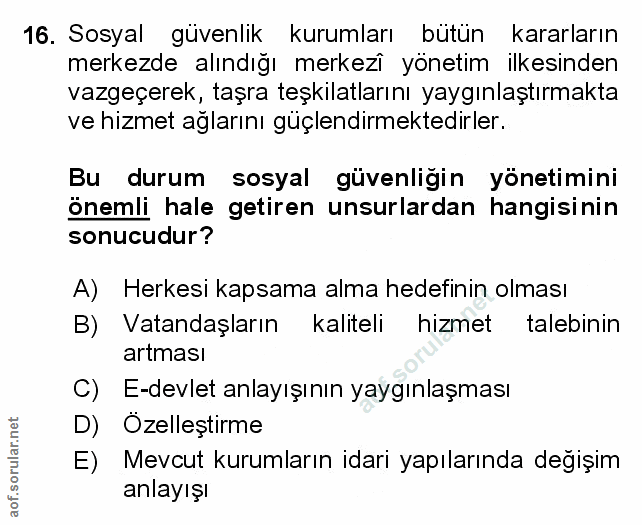 16. Sosyal güvenlik kurumları bütün kararların merkezde alındığı merkezî yönetim ilkesinden vazgeçerek, taşra teşkilatlarını yaygınlaştırmakta ve hizmet ağlarını güçlendirmektedirler.

Bu durum sosyal güvenliğin yönetimini önemli hale getiren unsurlardan hangisinin sonucudur?

A) Herkesi kapsama alma hedefinin olması
B) Vatandaşların kaliteli hizmet talebinin artması
C) E-devlet anlayışının yaygınlaşması
D) Özelleştirme
E) Mevcut kurumların idari yapılarında değişim anlayışı

aof.sorular.net

aof.sorular.net